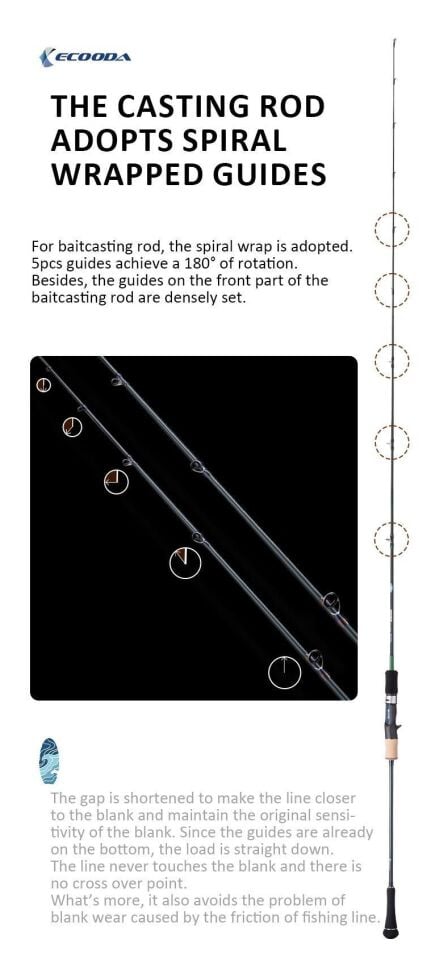 ECOODA

THE CASTING ROD ADOPTS SPIRAL WRAPPED GUIDES

For baitcasting rod, the spiral wrap is adopted. 5pcs guides achieve a 180° of rotation. Besides, the guides on the front part of the baitcasting rod are densely set.

The gap is shortened to make the line closer to the blank and maintain the original sensitivity of the blank. Since the guides are already on the bottom, the load is straight down. The line never touches the blank and there is no cross over point.
What's more, it also avoids the problem of blank wear caused by the friction of fishing line.